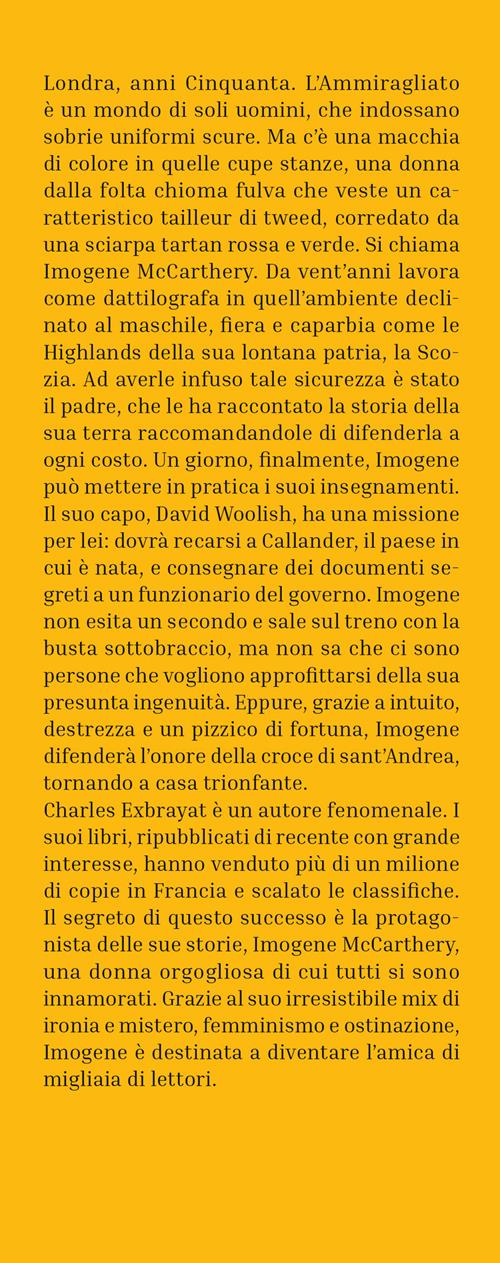 Londra, anni Cinquanta. L'Ammiragliato è un mondo di soli uomini, che indossano sobrie uniformi scure. Ma c'è una macchia di colore in quelle cupe stanze, una donna dalla folta chioma fulva che veste un caratteristico tailleur di tweed, corredato da una sciarpa tartan rossa e verde. Si chiama Imogene McCarthery. Da vent'anni lavora come dattilografa in quell'ambiente declinato al maschile, fiera e caparbia come le Highlands della sua lontana patria, la Scozia. Ad averle infuso tale sicurezza è stato il padre, che le ha raccontato la storia della sua terra raccomandandole di difenderla a ogni costo. Un giorno, finalmente, Imogene può mettere in pratica i suoi insegnamenti. Il suo capo, David Woolish, ha una missione per lei: dovrà recarsi a Callander, il paese in cui è nata, e consegnare dei documenti segreti a un funzionario del governo. Imogene non esita un secondo e sale sul treno con la busta sottobraccio, ma non sa che ci sono persone che vogliono approfittarsi della sua presunta ingenuità. Eppure, grazie a intuito, destrezza e un pizzico di fortuna, Imogene difenderà l'onore della croce di sant'Andrea, tornando a casa trionfante.
Charles Exbrayat è un autore fenomenale. I suoi libri, ripubblicati di recente con grande interesse, hanno venduto più di un milione di copie in Francia e scalato le classifiche. Il segreto di questo successo è la protagonista delle sue storie, Imogene McCarthery, una donna orgogliosa di cui tutti si sono innamorati. Grazie al suo irresistibile mix di ironia e mistero, femminismo e ostinazione, Imogene è destinata a diventare l'amica di migliaia di lettori.